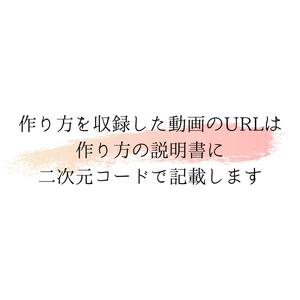 作り方を収録した動画のURLは
作り方の説明書に
二次元コードで記載します